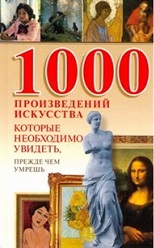 1000
ПРОИЗВЕДЕНИЙ ИСКУССТВА
КОТОРЫЕ НЕОБХОДИМО УВИДЕТЬ,
ПРЕЖДЕ ЧЕМ УМРЕШЬ